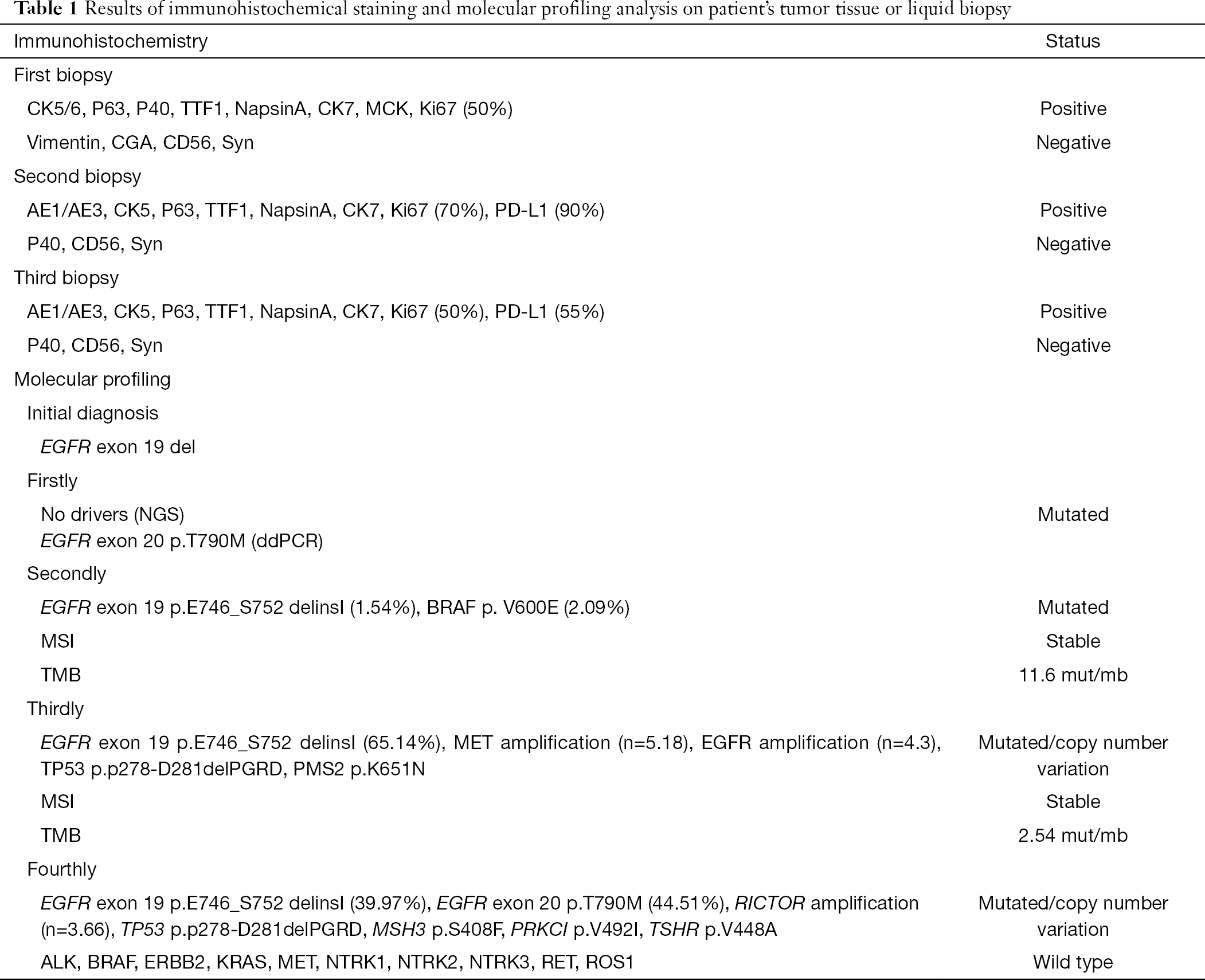 Table 1 Results of immunohistochemical staining and molecular profiling analysis on patient's tumor tissue or liquid biopsy

| Immunohistochemistry | Status |
|---|---|
| First biopsy | |
| CK5/6, P63, P40, TTF1, NapsinA, CK7, MCK, Ki67 (50%) | Positive |
| Vimentin, CGA, CD56, Syn | Negative |
| Second biopsy | |
| AE1/AE3, CK5, P63, TTF1, NapsinA, CK7, Ki67 (70%), PD-L1 (90%) | Positive |
| P40, CD56, Syn | Negative |
| Third biopsy | |
| AE1/AE3, CK5, P63, TTF1, NapsinA, CK7, Ki67 (50%), PD-L1 (55%) | Positive |
| P40, CD56, Syn | Negative |
| Molecular profiling | |
| Initial diagnosis | |
| EGFR exon 19 del | |
| Firstly | |
| No drivers (NGS) EGFR exon 20 p.T790M (ddPCR) | Mutated |
| Secondly | |
| EGFR exon 19 p.E746_S752 delinsI (1.54%), BRAF p. V600E (2.09%) | Mutated |
| MSI | Stable |
| TMB | 11.6 mut/mb |
| Thirdly | |
| EGFR exon 19 p.E746_S752 delinsI (65.14%), MET amplification (n=5.18), EGFR amplification (n=4.3), TP53 p.p278-D281delPGRD, PMS2 p.K651N | Mutated/copy number variation |
| MSI | Stable |
| TMB | 2.54 mut/mb |
| Fourthly | |
| EGFR exon 19 p.E746_S752 delinsI (39.97%), EGFR exon 20 p.T790M (44.51%), RICTOR amplification (n=3.66), TP53 p.p278-D281delPGRD, MSH3 p.S408F, PRKCI p.V492I, TSHR p.V448A | Mutated/copy number variation |
| ALK, BRAF, ERBB2, KRAS, MET, NTRK1, NTRK2, NTRK3, RET, ROS1 | Wild type |